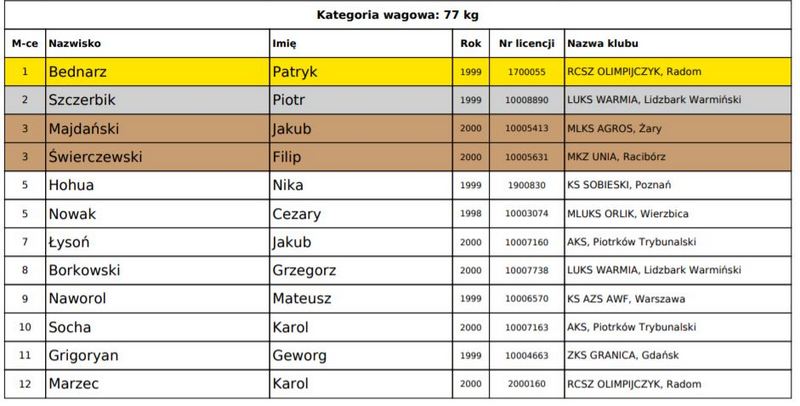 Kategoria wagowa: 77 kg

| M-ce | Nazwisko | Imię | Rok | Nr licencji | Nazwa klubu |
|---|---|---|---|---|---|
| 1 | Bednarz | Patryk | 1999 | 1700055 | RCSZ OLIMPIJCZYK, Radom |
| 2 | Szczerbik | Piotr | 1999 | 10008890 | LUKS WARMIA, Lidzbark Warmiński |
| 3 | Majdański | Jakub | 2000 | 10005413 | MLKS AGROS, Żary |
| 3 | Świerczewski | Filip | 2000 | 10005631 | MKZ UNIA, Racibórz |
| 5 | Hohua | Nika | 1999 | 1900830 | KS SOBIESKI, Poznań |
| 5 | Nowak | Cezary | 1998 | 10003074 | MLUKS ORLIK, Wierzbica |
| 7 | Łysoń | Jakub | 2000 | 10007160 | AKS, Piotrków Trybunalski |
| 8 | Borkowski | Grzegorz | 2000 | 10007738 | LUKS WARMIA, Lidzbark Warmiński |
| 9 | Naworol | Mateusz | 1999 | 10006570 | KS AZS AWF, Warszawa |
| 10 | Socha | Karol | 2000 | 10007163 | AKS, Piotrków Trybunalski |
| 11 | Grigoryan | Geworg | 1999 | 10004663 | ZKS GRANICA, Gdańsk |
| 12 | Marzec | Karol | 2000 | 2000160 | RCSZ OLIMPIJCZYK, Radom |